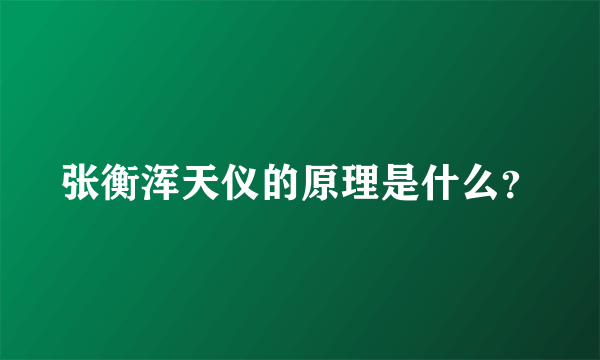 张衡浑天仪的原理是什么?